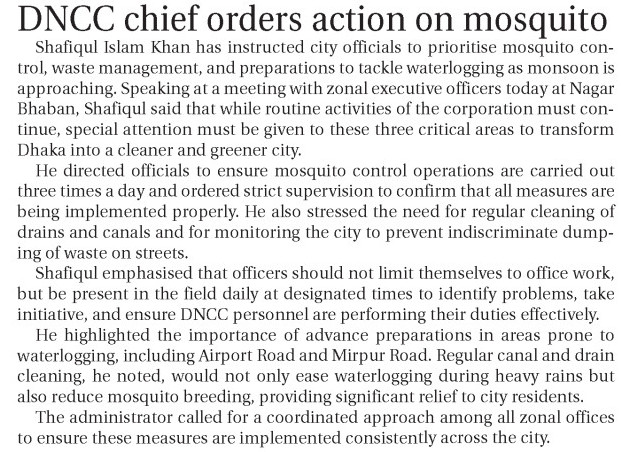 DNCC chief orders action on mosquito

Shafiqul Islam Khan has instructed city officials to prioritise mosquito control, waste management, and preparations to tackle waterlogging as monsoon is approaching. Speaking at a meeting with zonal executive officers today at Nagar Bhaban, Shafiqul said that while routine activities of the corporation must continue, special attention must be given to these three critical areas to transform Dhaka into a cleaner and greener city.

He directed officials to ensure mosquito control operations are carried out three times a day and ordered strict supervision to confirm that all measures are being implemented properly. He also stressed the need for regular cleaning of drains and canals and for monitoring the city to prevent indiscriminate dumping of waste on streets.

Shafiqul emphasised that officers should not limit themselves to office work, but be present in the field daily at designated times to identify problems, take initiative, and ensure DNCC personnel are performing their duties effectively.

He highlighted the importance of advance preparations in areas prone to waterlogging, including Airport Road and Mirpur Road. Regular canal and drain cleaning, he noted, would not only ease waterlogging during heavy rains but also reduce mosquito breeding, providing significant relief to city residents.

The administrator called for a coordinated approach among all zonal offices to ensure these measures are implemented consistently across the city.